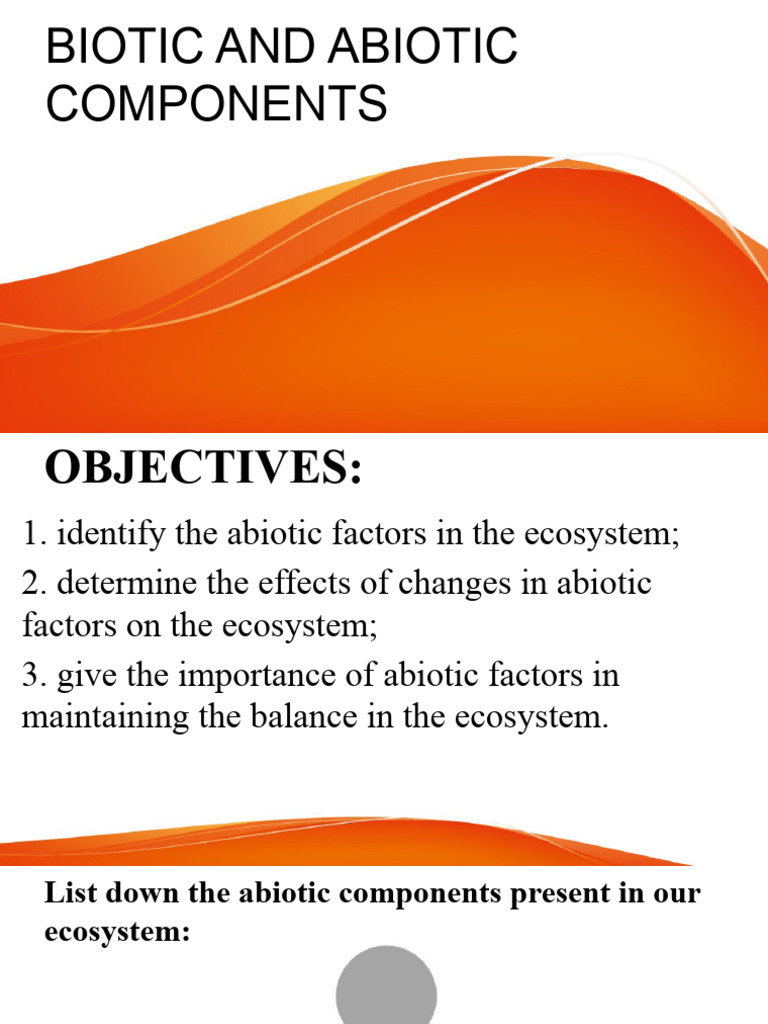 BIOTIC AND ABIOTIC COMPONENTS

OBJECTIVES:

1. identify the abiotic factors in the ecosystem;

2. determine the effects of changes in abiotic factors on the ecosystem;

3. give the importance of abiotic factors in maintaining the balance in the ecosystem.

List down the abiotic components present in our ecosystem: